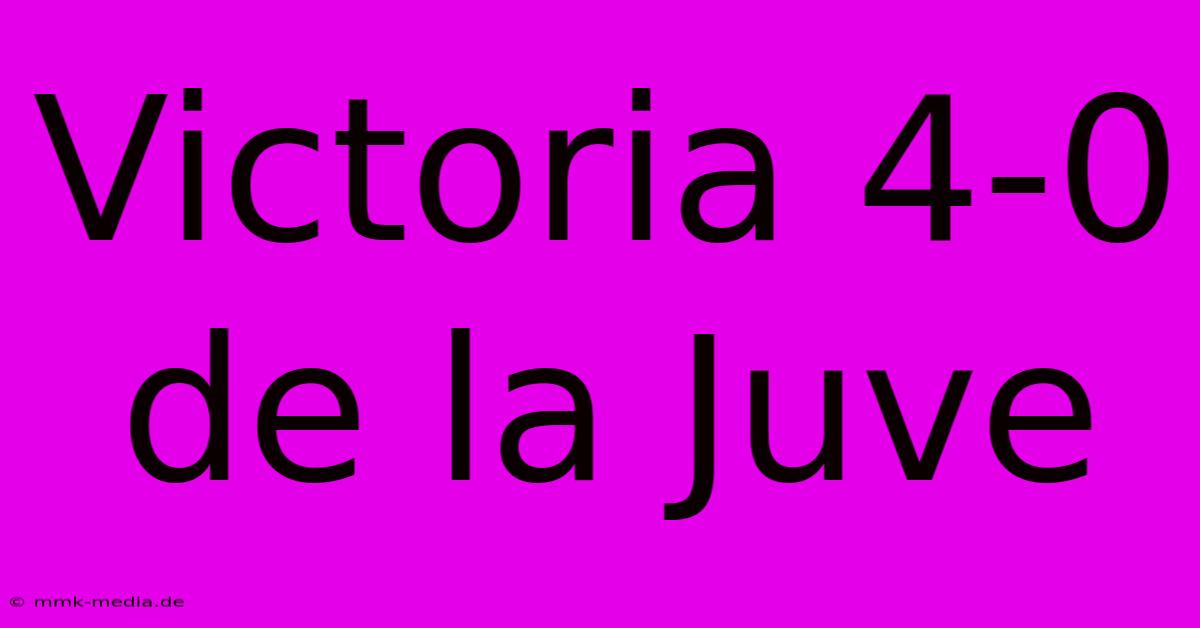 Victoria 4-0 de la Juve

© mmk-media.de